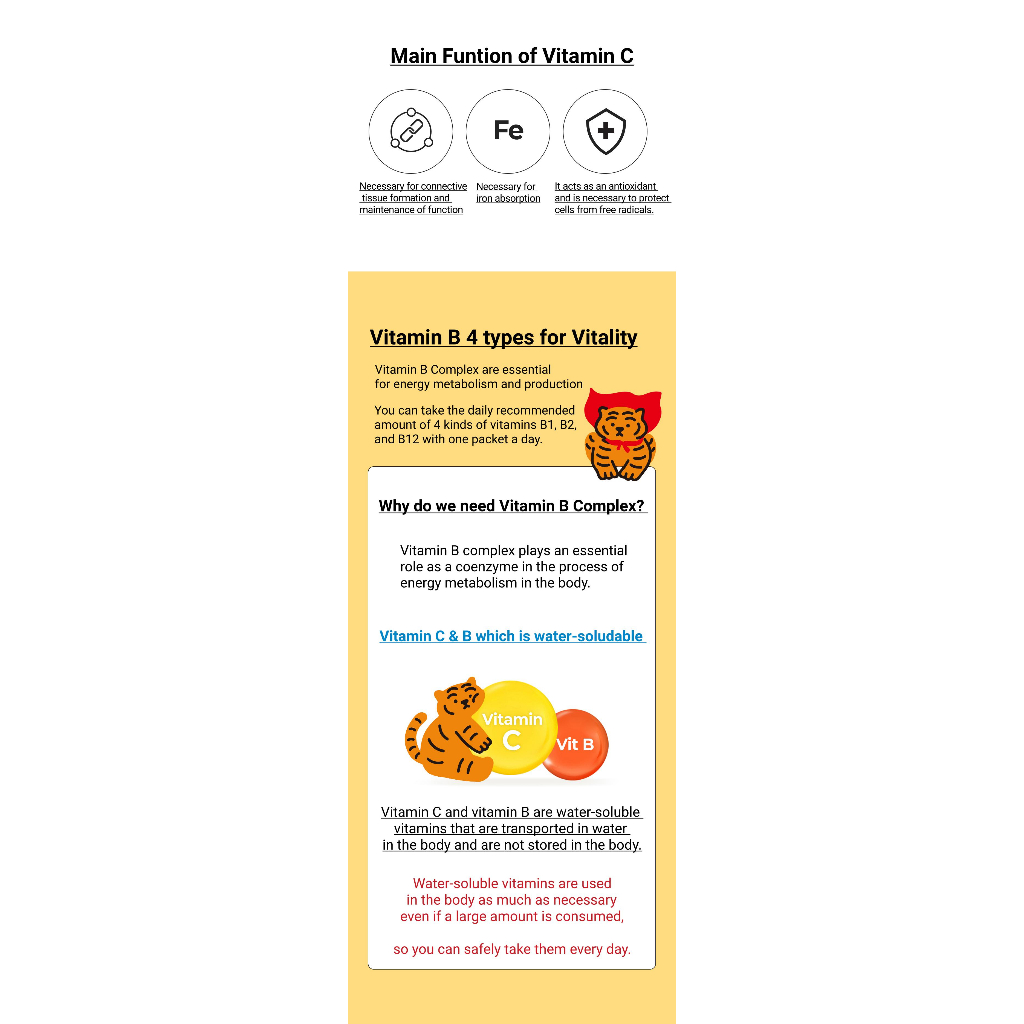 Main Funtion of Vitamin C

Fe

Necessary for connective tissue formation and maintenance of function

Necessary for iron absorption

It acts as an antioxidant and is necessary to protect cells from free radicals.

Vitamin B 4 types for Vitality

Vitamin B Complex are essential for energy metabolism and production

You can take the daily recommended amount of 4 kinds of vitamins B1, B2, and B12 with one packet a day.

Why do we need Vitamin B Complex?

Vitamin B complex plays an essential role as a coenzyme in the process of energy metabolism in the body.

Vitamin C & B which is water-soludable

Vitamin C

Vit B

Vitamin C and vitamin B are water-soluble vitamins that are transported in water in the body and are not stored in the body.

Water-soluble vitamins are used in the body as much as necessary even if a large amount is consumed,

so you can safely take them every day.